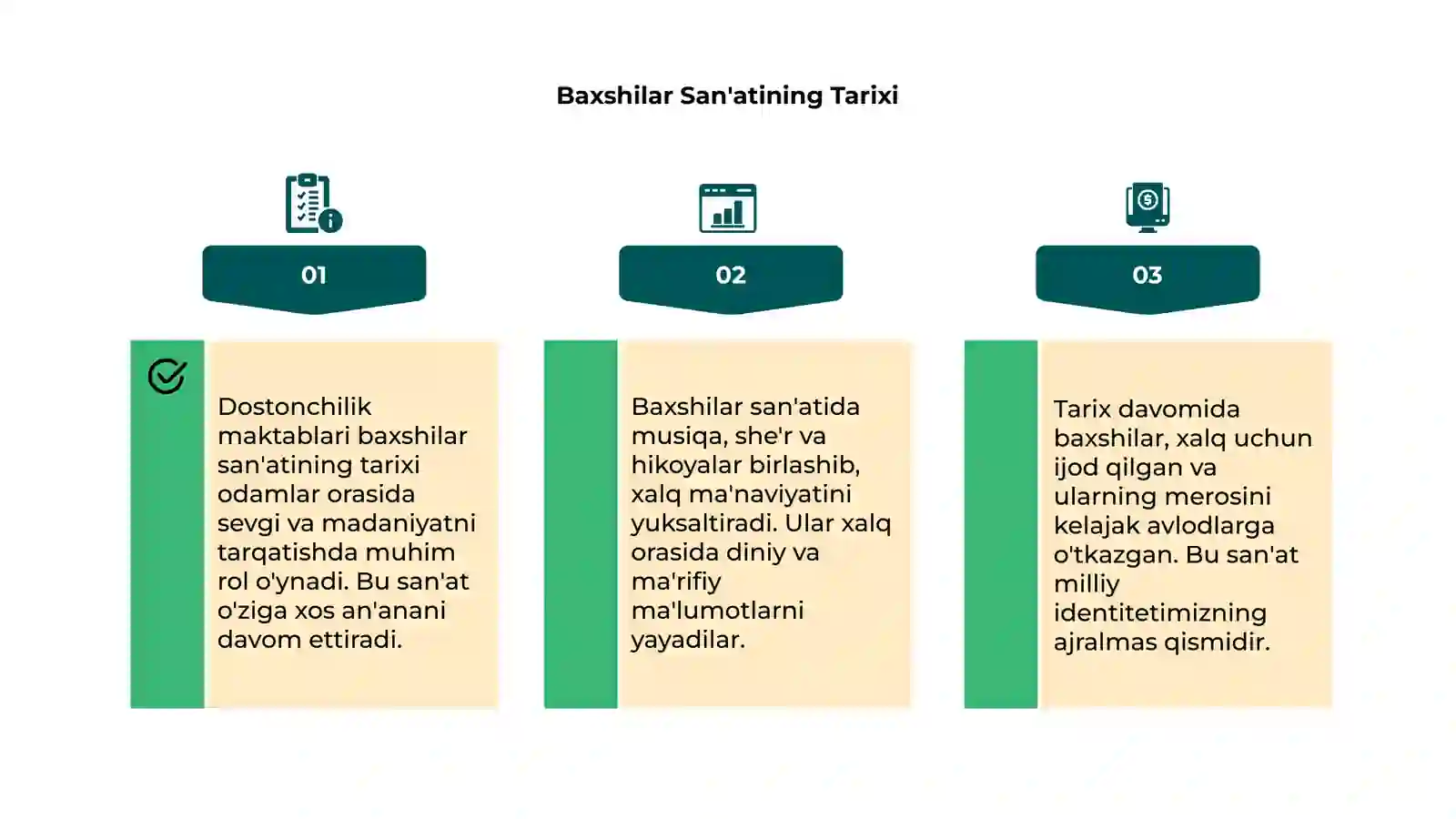 Baxshilar San'atining Tarixi

01

Dostonchilik maktablari baxshilar san'atining tarixi odamlar orasida sevgi va madaniyatni tarqatishda muhim rol o'ynadi. Bu san'at o'ziga xos an'anani davom ettiradi.

02

Baxshilar san'atida musiqa, she'r va hikoyalar birlashib, xalq ma'naviyatini yuksaltiradi. Ular xalq orasida diniy va ma'rifiy ma'lumotlarni yayadilar.

03

Tarix davomida baxshilar, xalq uchun ijod qilgan va ularning merosini kelajak avlodlarga o'tkazgan. Bu san'at milliy identitetimizning ajralmas qismidir.